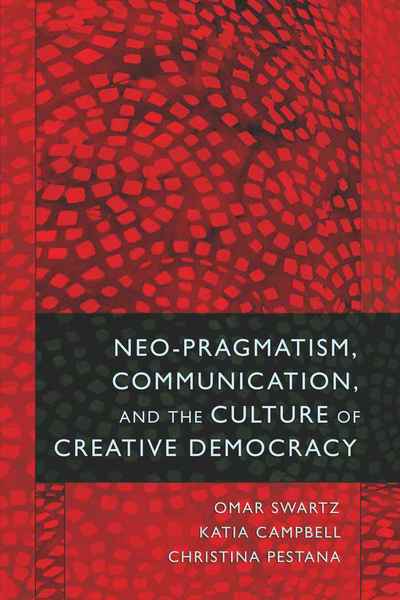 NEO-PRAGMATISM, COMMUNICATION, AND THE CULTURE OF CREATIVE DEMOCRACY

OMAR SWARTZ
KATIA CAMPBELL
CHRISTINA PESTANA